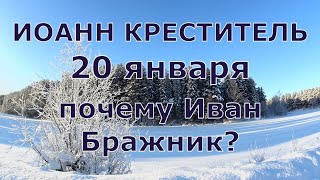 ИОАНН КРЕСТИТЕЛЬ
20 января
почему Иван
Бражник?